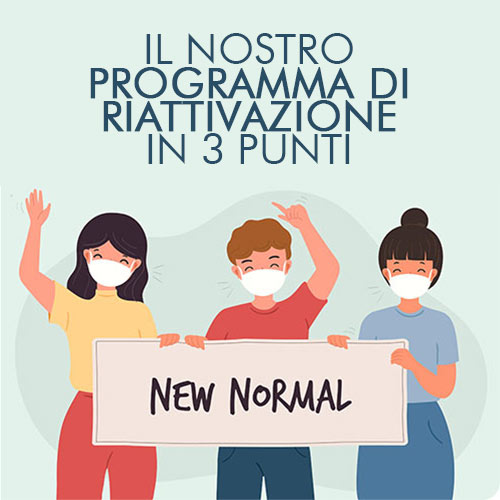 IL NOSTRO PROGRAMMA DI RIATTIVAZIONE IN 3 PUNTI

NEW NORMAL